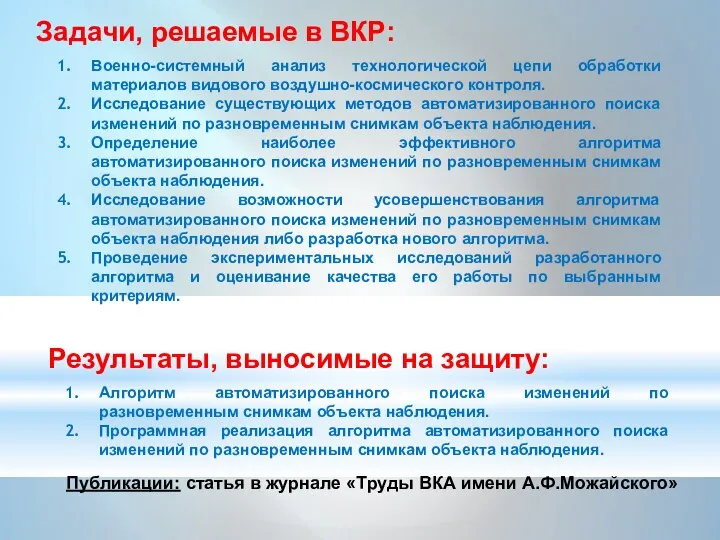 Задачи, решаемые в ВКР:

1. Военно-системный анализ технологической цепи обработки материалов видового воздушно-космического контроля.
2. Исследование существующих методов автоматизированного поиска изменений по разновременным снимкам объекта наблюдения.
3. Определение наиболее эффективного алгоритма автоматизированного поиска изменений по разновременным снимкам объекта наблюдения.
4. Исследование возможности усовершенствования алгоритма автоматизированного поиска изменений по разновременным снимкам объекта наблюдения либо разработка нового алгоритма.
5. Проведение экспериментальных исследований разработанного алгоритма и оценивание качества его работы по выбранным критериям.

Результаты, выносимые на защиту:

1. Алгоритм автоматизированного поиска изменений по разновременным снимкам объекта наблюдения.
2. Программная реализация алгоритма автоматизированного поиска изменений по разновременным снимкам объекта наблюдения.

Публикации: статья в журнале «Труды ВКА имени А.Ф.Можайского»